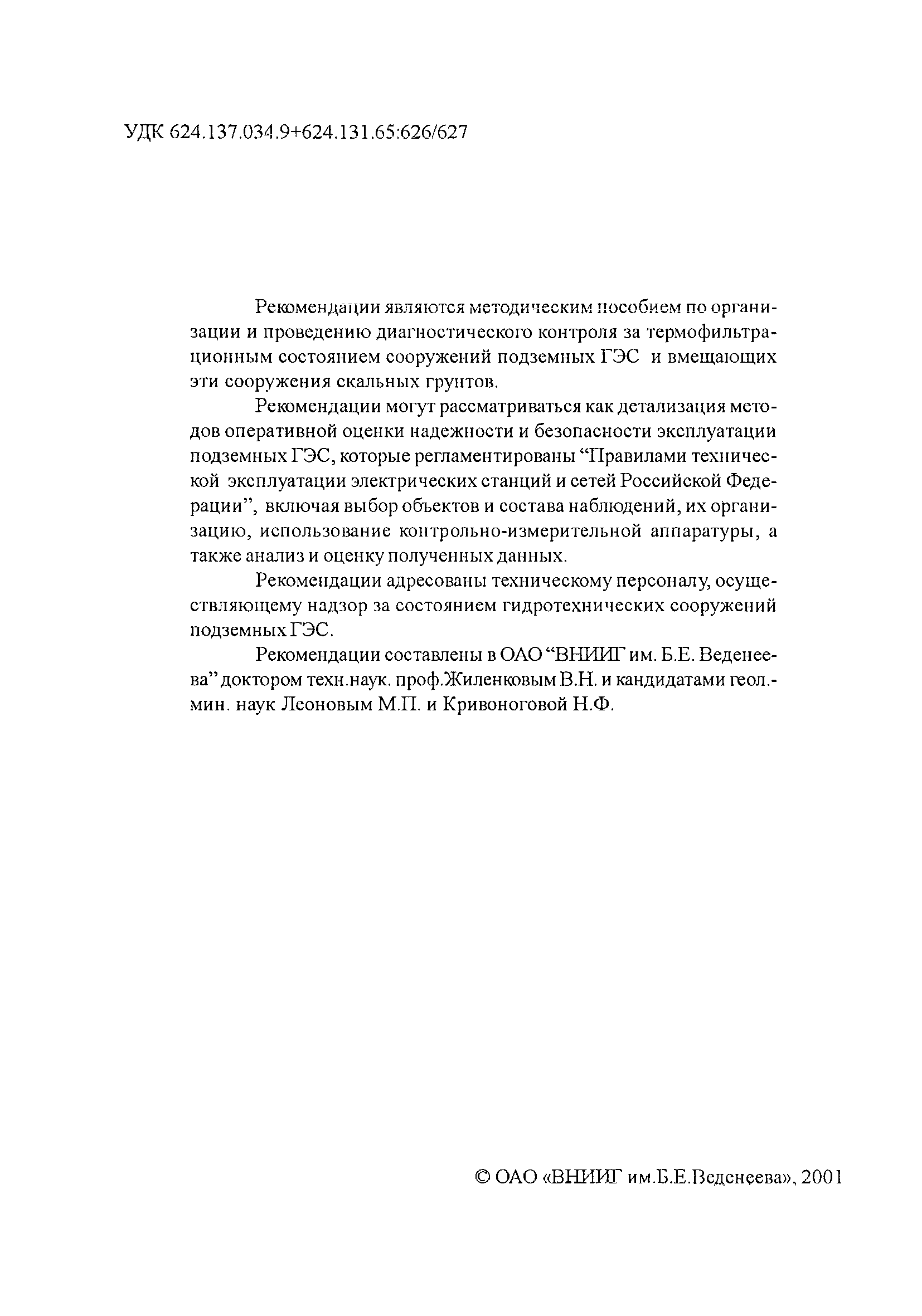 УДК 624.137.034.9+624.131.65:626/627

Рекомендации являются методическим пособием по организации и проведению диагностического контроля за термофильтрационным состоянием сооружений подземных ГЭС и вмещающих эти сооружения скальных грунтов.

Рекомендации могут рассматриваться как детализация методов оперативной оценки надежности и безопасности эксплуатации подземных ГЭС, которые регламентированы “Правилами технической эксплуатации электрических станций и сетей Российской Федерации”, включая выбор объектов и состава наблюдений, их организацию, использование контрольно-измерительной аппаратуры, а также анализ и оценку полученных данных.

Рекомендации адресованы техническому персоналу, осуществляющему надзор за состоянием гидротехнических сооружений подземных ГЭС.

Рекомендации составлены в ОАО “ВНИИГ им. Б.Е. Веденеева” доктором техн.наук. проф.Жиленковым В.Н. и кандидатами геол.-мин. наук Леоновым М.П. и Кривоноговой Н.Ф.

© ОАО «ВНИИГ им.Б.Е.Веденеева», 2001